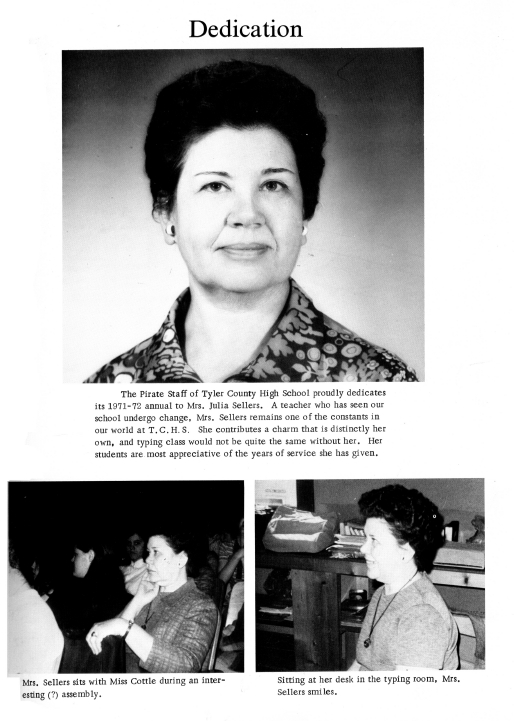 Dedication

The Pirate Staff of Tyler County High School proudly dedicates its 1971-72 annual to Mrs. Julia Sellers. A teacher who has seen our school undergo change, Mrs. Sellers remains one of the constants in our world at T.C.H.S. She contributes a charm that is distinctly her own, and typing class would not be quite the same without her. Her students are most appreciative of the years of service she has given.

Mrs. Sellers sits with Miss Cottle during an interesting (?) assembly.

Sitting at her desk in the typing room, Mrs. Sellers smiles.